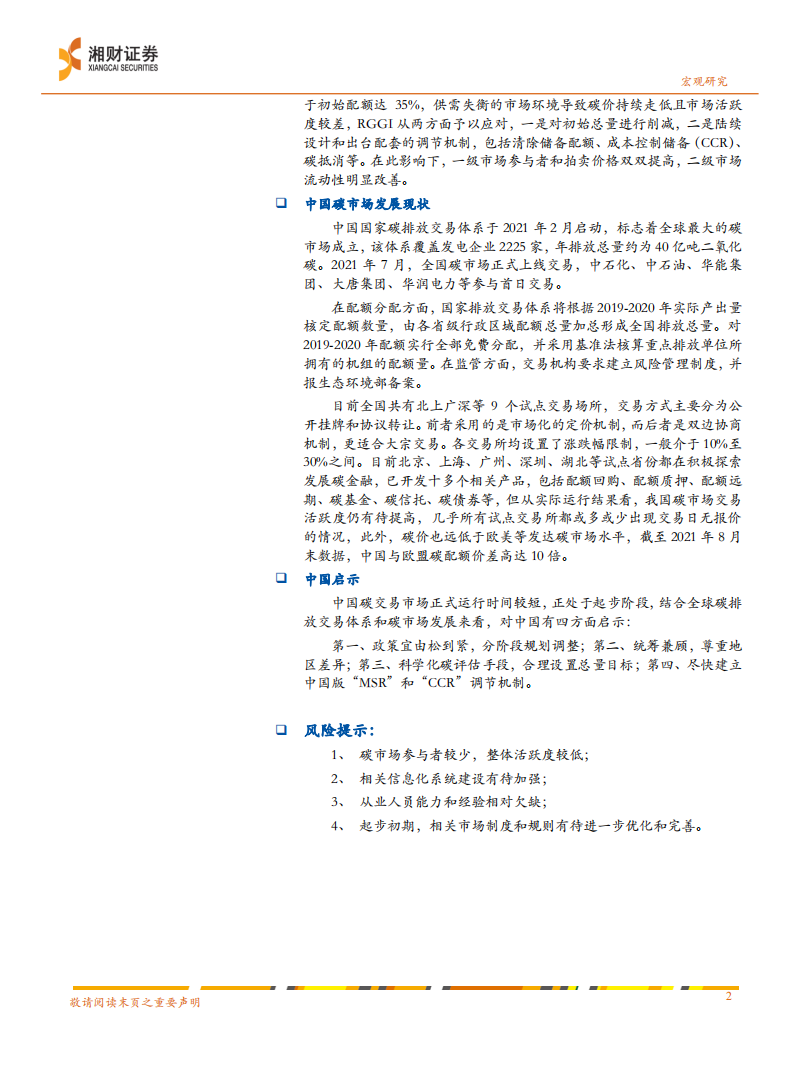 湘财证券
XIANGCAI SECURITIES

宏观研究

于初始配额达 35%，供需失衡的市场环境导致碳价持续走低且市场活跃度较差，RGGI 从两方面予以应对，一是对初始总量进行削减，二是陆续设计和出台配套的调节机制，包括清除储备配额、成本控制储备（CCR）、碳抵消等。在此影响下，一级市场参与者和拍卖价格双双提高，二级市场流动性明显改善。

❑ 中国碳市场发展现状

中国国家碳排放交易体系于 2021 年 2 月启动，标志着全球最大的碳市场成立，该体系覆盖发电企业 2225 家，年排放总量约为 40 亿吨二氧化碳。2021 年 7 月，全国碳市场正式上线交易，中石化、中石油、华能集团、大唐集团、华润电力等参与首日交易。

在配额分配方面，国家排放交易体系将根据 2019-2020 年实际产出量核定配额数量，由各省级行政区域配额总量加总形成全国排放总量。对 2019-2020 年配额实行全部免费分配，并采用基准法核算重点排放单位所拥有的机组的配额量。在监管方面，交易机构要求建立风险管理制度，并报生态环境部备案。

目前全国共有北上广深等 9 个试点交易场所，交易方式主要分为公开挂牌和协议转让。前者采用的是市场化的定价机制，而后者是双边协商机制，更适合大宗交易。各交易所均设置了涨跌幅限制，一般介于 10%至 30%之间。目前北京、上海、广州、深圳、湖北等试点省份都在积极探索发展碳金融，已开发十多个相关产品，包括配额回购、配额质押、配额远期、碳基金、碳信托、碳债券等，但从实际运行结果看，我国碳市场交易活跃度仍有待提高，几乎所有试点交易所都或多或少出现交易日无报价的情况，此外，碳价也远低于欧美等发达碳市场水平，截至 2021 年 8 月末数据，中国与欧盟碳配额价差高达 10 倍。

❑ 中国启示

中国碳交易市场正式运行时间较短，正处于起步阶段，结合全球碳排放交易体系和碳市场发展来看，对中国有四方面启示：

第一、政策宜由松到紧，分阶段规划调整；第二、统筹兼顾，尊重地区差异；第三、科学化碳评估手段，合理设置总量目标；第四、尽快建立中国版“MSR”和“CCR”调节机制。

❑ 风险提示：

1、 碳市场参与者较少，整体活跃度较低；

2、 相关信息化系统建设有待加强；

3、 从业人员能力和经验相对欠缺；

4、 起步初期，相关市场制度和规则有待进一步优化和完善。

敬请阅读末页之重要声明

2